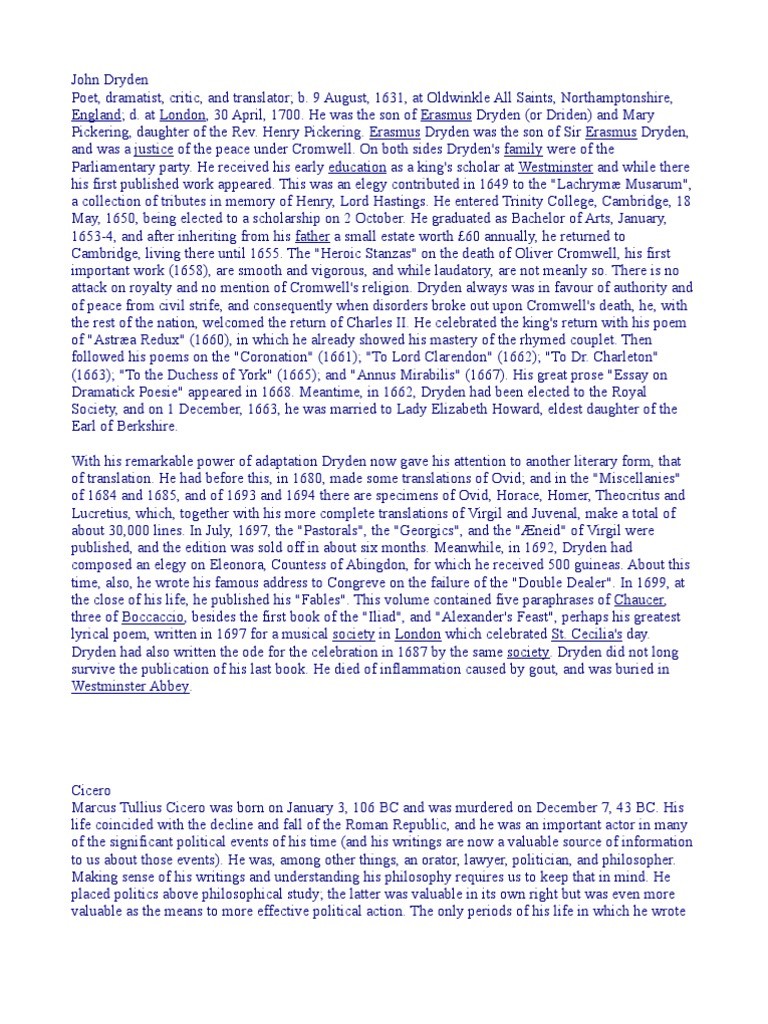 John Dryden
Poet, dramatist, critic, and translator; b. 9 August, 1631, at Oldwinkle All Saints, Northamptonshire, England; d. at London, 30 April, 1700. He was the son of Erasmus Dryden (or Driden) and Mary Pickering, daughter of the Rev. Henry Pickering. Erasmus Dryden was the son of Sir Erasmus Dryden, and was a justice of the peace under Cromwell. On both sides Dryden's family were of the Parliamentary party. He received his early education as a king's scholar at Westminster and while there his first published work appeared. This was an elegy contributed in 1649 to the "Lachrymæ Musarum", a collection of tributes in memory of Henry, Lord Hastings. He entered Trinity College, Cambridge, 18 May, 1650, being elected to a scholarship on 2 October. He graduated as Bachelor of Arts, January, 1653-4, and after inheriting from his father a small estate worth £60 annually, he returned to Cambridge, living there until 1655. The "Heroic Stanzas" on the death of Oliver Cromwell, his first important work (1658), are smooth and vigorous, and while laudatory, are not meanly so. There is no attack on royalty and no mention of Cromwell's religion. Dryden always was in favour of authority and of peace from civil strife, and consequently when disorders broke out upon Cromwell's death, he, with the rest of the nation, welcomed the return of Charles II. He celebrated the king's return with his poem of "Astræa Redux" (1660), in which he already showed his mastery of the rhymed couplet. Then followed his poems on the "Coronation" (1661); "To Lord Clarendon" (1662); "To Dr. Charleton" (1663); "To the Duchess of York" (1665); and "Annus Mirabilis" (1667). His great prose "Essay on Dramatick Poesie" appeared in 1668. Meantime, in 1662, Dryden had been elected to the Royal Society, and on 1 December, 1663, he was married to Lady Elizabeth Howard, eldest daughter of the Earl of Berkshire.

With his remarkable power of adaptation Dryden now gave his attention to another literary form, that of translation. He had before this, in 1680, made some translations of Ovid; and in the "Miscellanies" of 1684 and 1685, and of 1693 and 1694 there are specimens of Ovid, Horace, Homer, Theocritus and Lucretius, which, together with his more complete translations of Virgil and Juvenal, make a total of about 30,000 lines. In July, 1697, the "Pastorals", the "Georgics", and the "Æneid" of Virgil were published, and the edition was sold off in about six months. Meanwhile, in 1692, Dryden had composed an elegy on Eleonora, Countess of Abingdon, for which he received 500 guineas. About this time, also, he wrote his famous address to Congreve on the failure of the "Double Dealer". In 1699, at the close of his life, he published his "Fables". This volume contained five paraphrases of Chaucer, three of Boccaccio, besides the first book of the "Iliad", and "Alexander's Feast", perhaps his greatest lyrical poem, written in 1697 for a musical society in London which celebrated St. Cecilia's day. Dryden had also written the ode for the celebration in 1687 by the same society. Dryden did not long survive the publication of his last book. He died of inflammation caused by gout, and was buried in Westminster Abbey.

Cicero
Marcus Tullius Cicero was born on January 3, 106 BC and was murdered on December 7, 43 BC. His life coincided with the decline and fall of the Roman Republic, and he was an important actor in many of the significant political events of his time (and his writings are now a valuable source of information to us about those events). He was, among other things, an orator, lawyer, politician, and philosopher. Making sense of his writings and understanding his philosophy requires us to keep that in mind. He placed politics above philosophical study; the latter was valuable in its own right but was even more valuable as the means to more effective political action. The only periods of his life in which he wrote